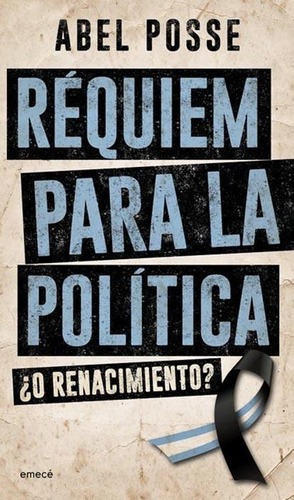 ABEL POSSE

RÉQUIEM PARA LA POLÍTICA

¿O RENACIMIENTO?

emecé